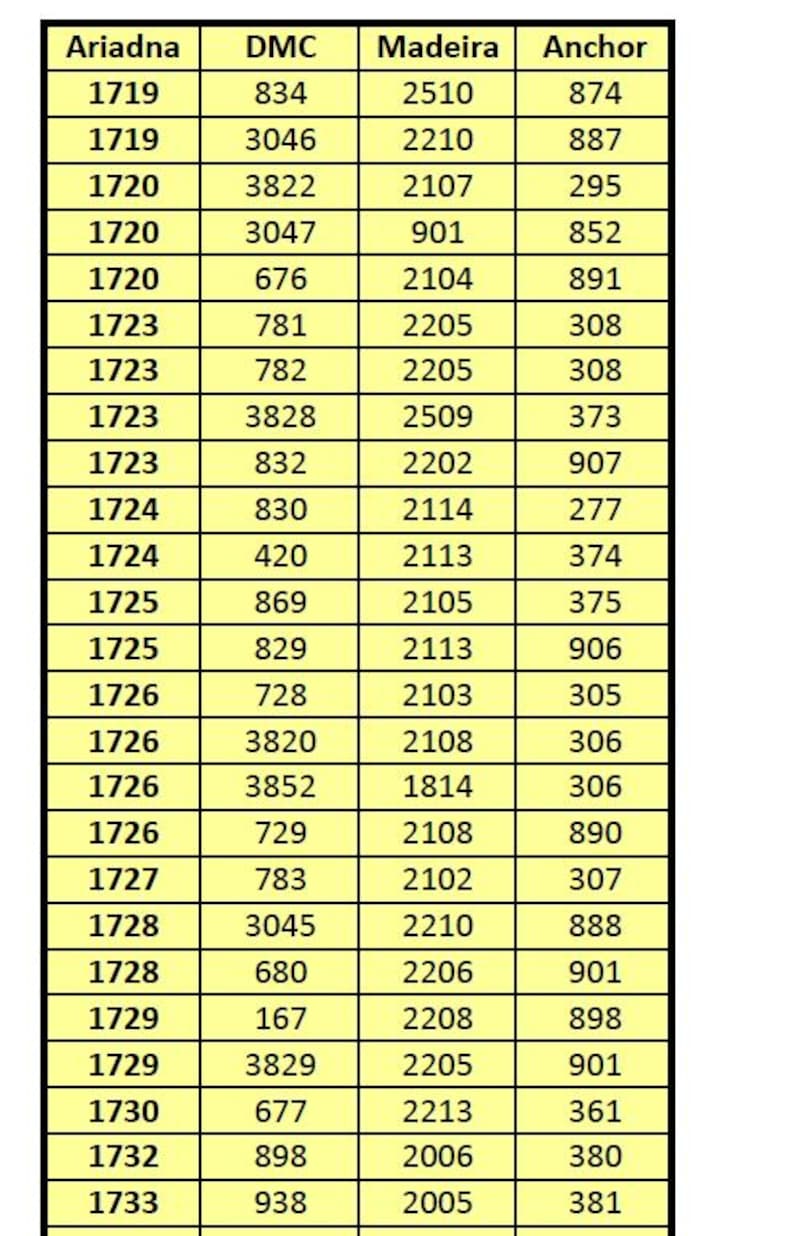 | Ariadna | DMC | Madeira | Anchor |
|---|---|---|---|
| 1719 | 834 | 2510 | 874 |
| 1719 | 3046 | 2210 | 887 |
| 1720 | 3822 | 2107 | 295 |
| 1720 | 3047 | 901 | 852 |
| 1720 | 676 | 2104 | 891 |
| 1723 | 781 | 2205 | 308 |
| 1723 | 782 | 2205 | 308 |
| 1723 | 3828 | 2509 | 373 |
| 1723 | 832 | 2202 | 907 |
| 1724 | 830 | 2114 | 277 |
| 1724 | 420 | 2113 | 374 |
| 1725 | 869 | 2105 | 375 |
| 1725 | 829 | 2113 | 906 |
| 1726 | 728 | 2103 | 305 |
| 1726 | 3820 | 2108 | 306 |
| 1726 | 3852 | 1814 | 306 |
| 1726 | 729 | 2108 | 890 |
| 1727 | 783 | 2102 | 307 |
| 1728 | 3045 | 2210 | 888 |
| 1728 | 680 | 2206 | 901 |
| 1729 | 167 | 2208 | 898 |
| 1729 | 3829 | 2205 | 901 |
| 1730 | 677 | 2213 | 361 |
| 1732 | 898 | 2006 | 380 |
| 1733 | 938 | 2005 | 381 |